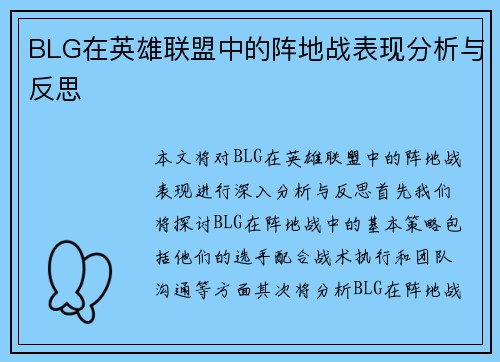 BLG在英雄联盟中的阵地战表现分析与反思

本文将对BLG在英雄联盟中的阵地战表现进行深入分析与反思首先我们将探讨BLG在阵地战中的基本策略包括他们的选手配合战术执行和团队沟通等方面其次将分析BLG在阵地战